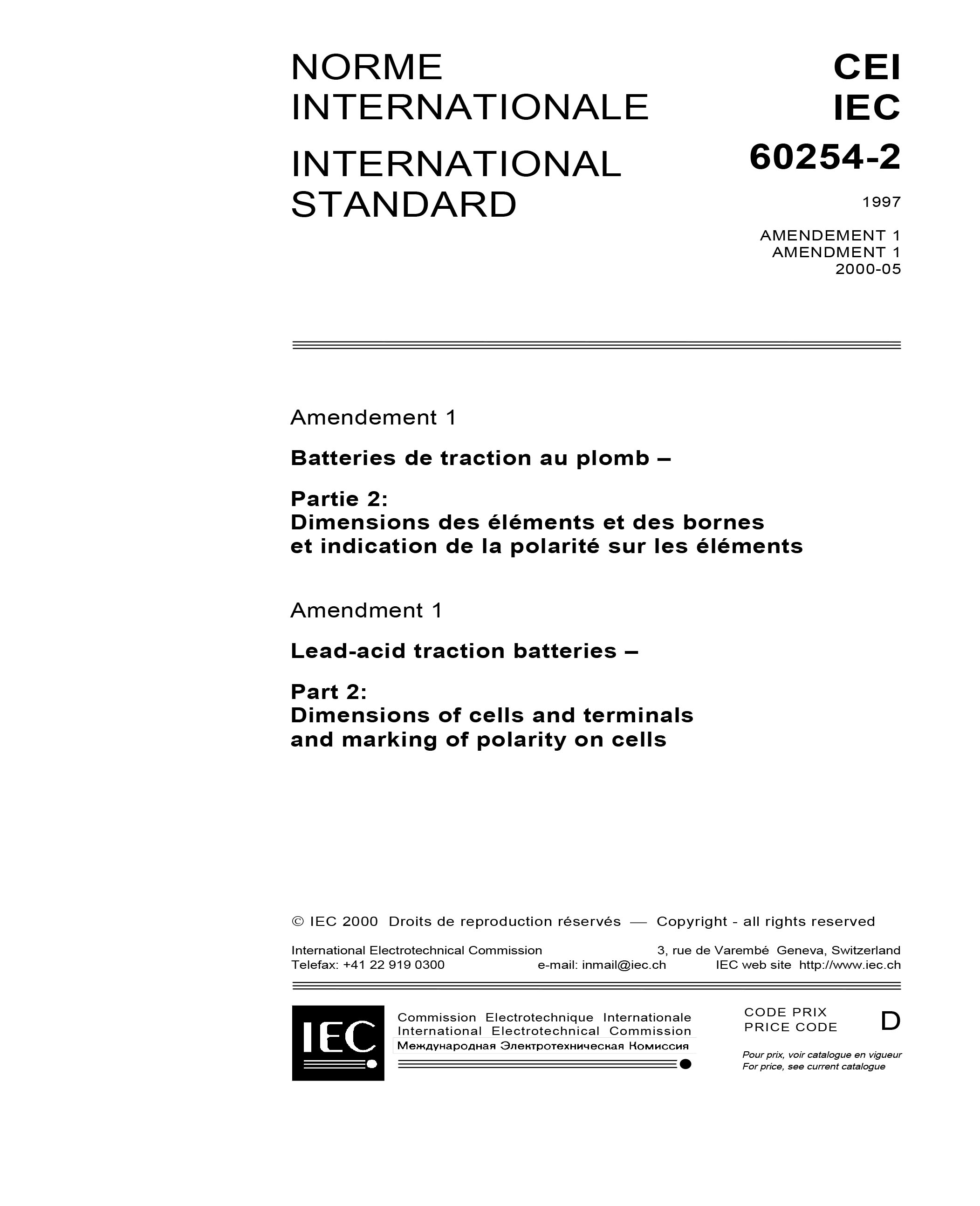 NORME
INTERNATIONALE

INTERNATIONAL
STANDARD

CEI
IEC

60254-2

1997

AMENDEMENT 1
AMENDMENT 1
2000-05

Amendement 1

Batteries de traction au plomb –

Partie 2:
Dimensions des éléments et des bornes et indication de la polarité sur les éléments

Amendment 1

Lead-acid traction batteries –

Part 2:
Dimensions of cells and terminals and marking of polarity on cells

© IEC 2000 Droits de reproduction réservés — Copyright - all rights reserved

International Electrotechnical Commission 3, rue de Varembé Geneva, Switzerland
Telefax: +41 22 919 0300 e-mail: inmail@iec.ch IEC web site http://www.iec.ch

IEC

Commission Electrotechnique Internationale
International Electrotechnical Commission
Международная Электротехническая Комиссия

CODE PRIX
PRICE CODE
D

Pour prix, voir catalogue en vigueur
For price, see current catalogue